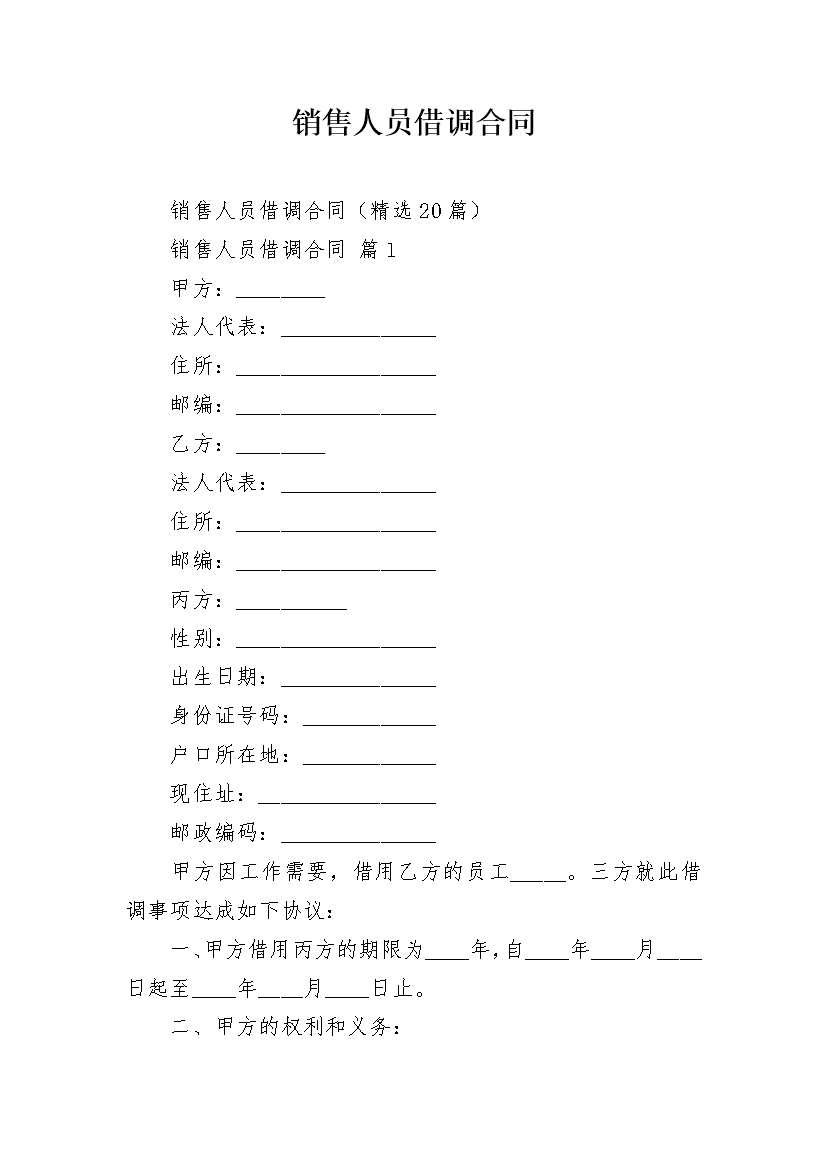 销售人员借调合同

销售人员借调合同（精选20篇）

销售人员借调合同 篇1

甲方：________

法人代表：______________

住所：__________________

邮编：__________________

乙方：________

法人代表：______________

住所：__________________

邮编：__________________

丙方：__________

性别：__________________

出生日期：______________

身份证号码：____________

户口所在地：____________

现住址：________________

邮政编码：______________

甲方因工作需要，借用乙方的员工_____。三方就此借调事项达成如下协议：

一、甲方借用丙方的期限为____年，自____年____月____日起至____年____月____日止。

二、甲方的权利和义务：